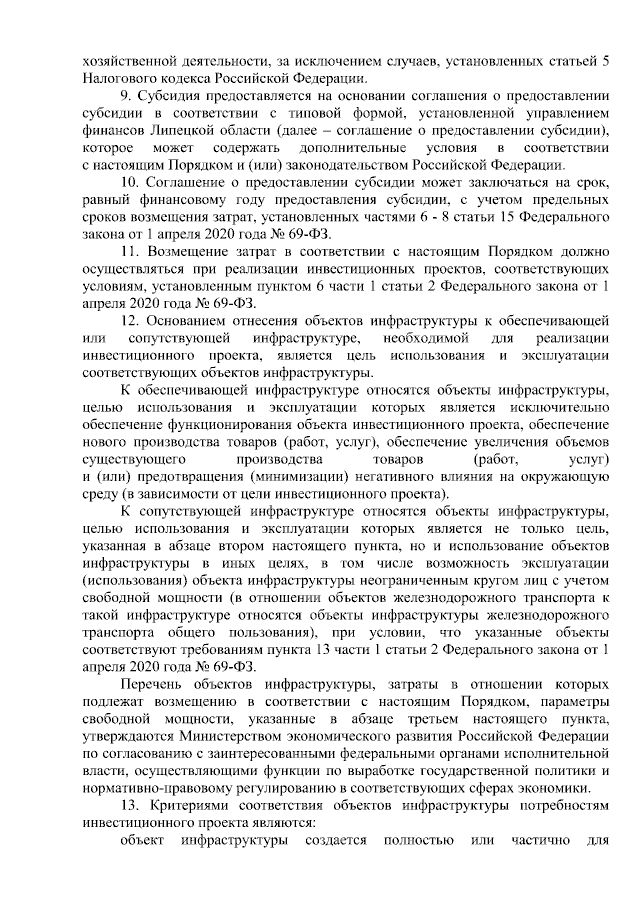 хозяйственной деятельности, за исключением случаев, установленных статьей 5 Налогового кодекса Российской Федерации.

9. Субсидия предоставляется на основании соглашения о предоставлении субсидии в соответствии с типовой формой, установленной управлением финансов Липецкой области (далее – соглашение о предоставлении субсидии), которое может содержать дополнительные условия в соответствии с настоящим Порядком и (или) законодательством Российской Федерации.

10. Соглашение о предоставлении субсидии может заключаться на срок, равный финансовому году предоставления субсидии, с учетом предельных сроков возмещения затрат, установленных частями 6 - 8 статьи 15 Федерального закона от 1 апреля 2020 года № 69-ФЗ.

11. Возмещение затрат в соответствии с настоящим Порядком должно осуществляться при реализации инвестиционных проектов, соответствующих условиям, установленным пунктом 6 части 1 статьи 2 Федерального закона от 1 апреля 2020 года № 69-ФЗ.

12. Основанием отнесения объектов инфраструктуры к обеспечивающей или сопутствующей инфраструктуре, необходимой для реализации инвестиционного проекта, является цель использования и эксплуатации соответствующих объектов инфраструктуры.

К обеспечивающей инфраструктуре относятся объекты инфраструктуры, целью использования и эксплуатации которых является исключительно обеспечение функционирования объекта инвестиционного проекта, обеспечение нового производства товаров (работ, услуг), обеспечение увеличения объемов существующего производства товаров (работ, услуг) и (или) предотвращения (минимизации) негативного влияния на окружающую среду (в зависимости от цели инвестиционного проекта).

К сопутствующей инфраструктуре относятся объекты инфраструктуры, целью использования и эксплуатации которых является не только цель, указанная в абзаце втором настоящего пункта, но и использование объектов инфраструктуры в иных целях, в том числе возможность эксплуатации (использования) объекта инфраструктуры неограниченным кругом лиц с учетом свободной мощности (в отношении объектов железнодорожного транспорта к такой инфраструктуре относятся объекты инфраструктуры железнодорожного транспорта общего пользования), при условии, что указанные объекты соответствуют требованиям пункта 13 части 1 статьи 2 Федерального закона от 1 апреля 2020 года № 69-ФЗ.

Перечень объектов инфраструктуры, затраты в отношении которых подлежат возмещению в соответствии с настоящим Порядком, параметры свободной мощности, указанные в абзаце третьем настоящего пункта, утверждаются Министерством экономического развития Российской Федерации по согласованию с заинтересованными федеральными органами исполнительной власти, осуществляющими функции по выработке государственной политики и нормативно-правовому регулированию в соответствующих сферах экономики.

13. Критериями соответствия объектов инфраструктуры потребностям инвестиционного проекта являются:

объект инфраструктуры создается полностью или частично для